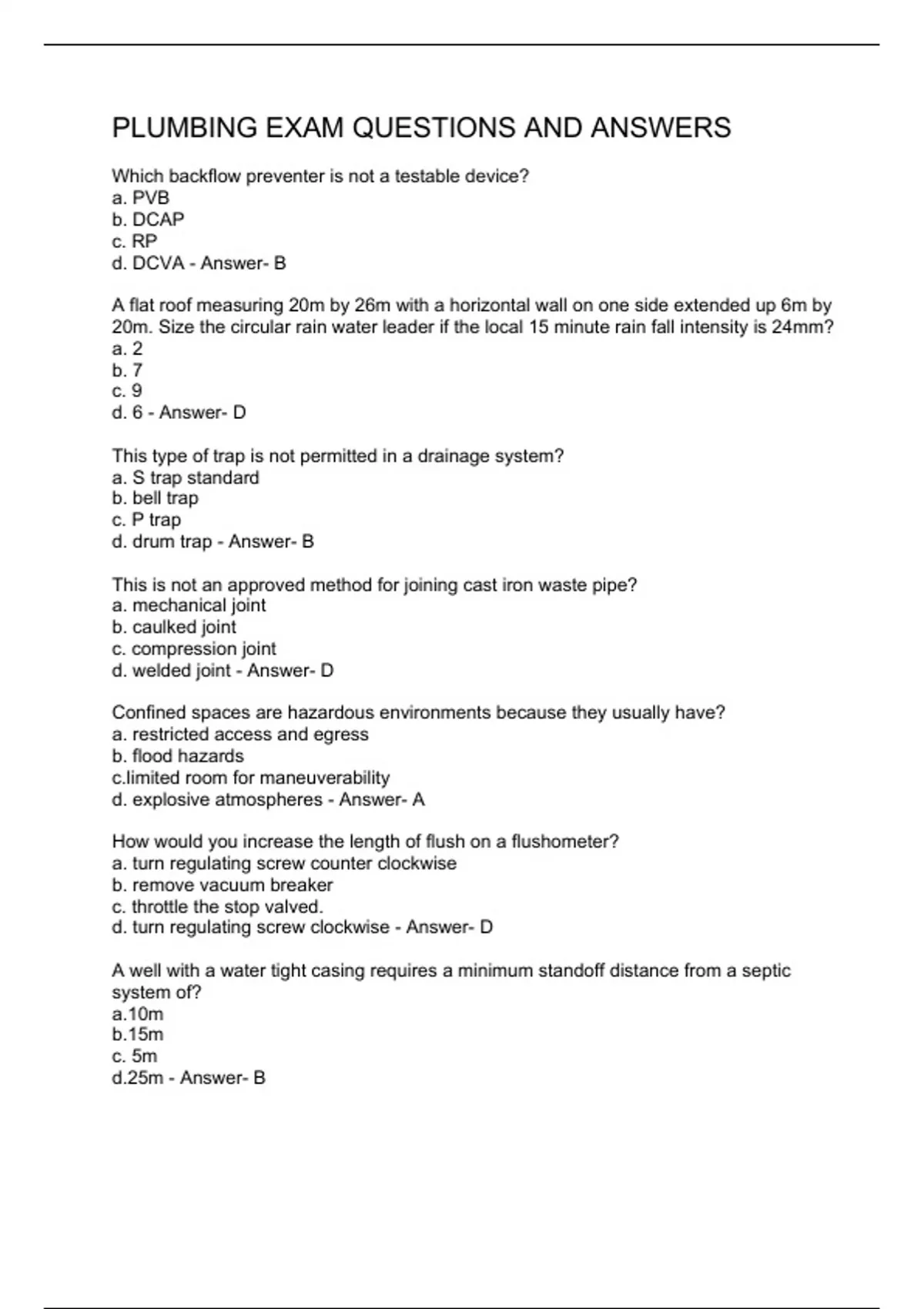 PLUMBING EXAM QUESTIONS AND ANSWERS

Which backflow preventer is not a testable device?
a. PVB
b. DCAP
c. RP
d. DCVA - Answer- B

A flat roof measuring 20m by 26m with a horizontal wall on one side extended up 6m by 20m. Size the circular rain water leader if the local 15 minute rain fall intensity is 24mm?
a. 2
b. 7
c. 9
d. 6 - Answer- D

This type of trap is not permitted in a drainage system?
a. S trap standard
b. bell trap
c. P trap
d. drum trap - Answer- B

This is not an approved method for joining cast iron waste pipe?
a. mechanical joint
b. caulked joint
c. compression joint
d. welded joint - Answer- D

Confined spaces are hazardous environments because they usually have?
a. restricted access and egress
b. flood hazards
c.limited room for maneuverability
d. explosive atmospheres - Answer- A

How would you increase the length of flush on a flushometer?
a. turn regulating screw counter clockwise
b. remove vacuum breaker
c. throttle the stop valved.
d. turn regulating screw clockwise - Answer- D

A well with a water tight casing requires a minimum standoff distance from a septic system of?
a.10m
b.15m
c. 5m
d.25m - Answer- B